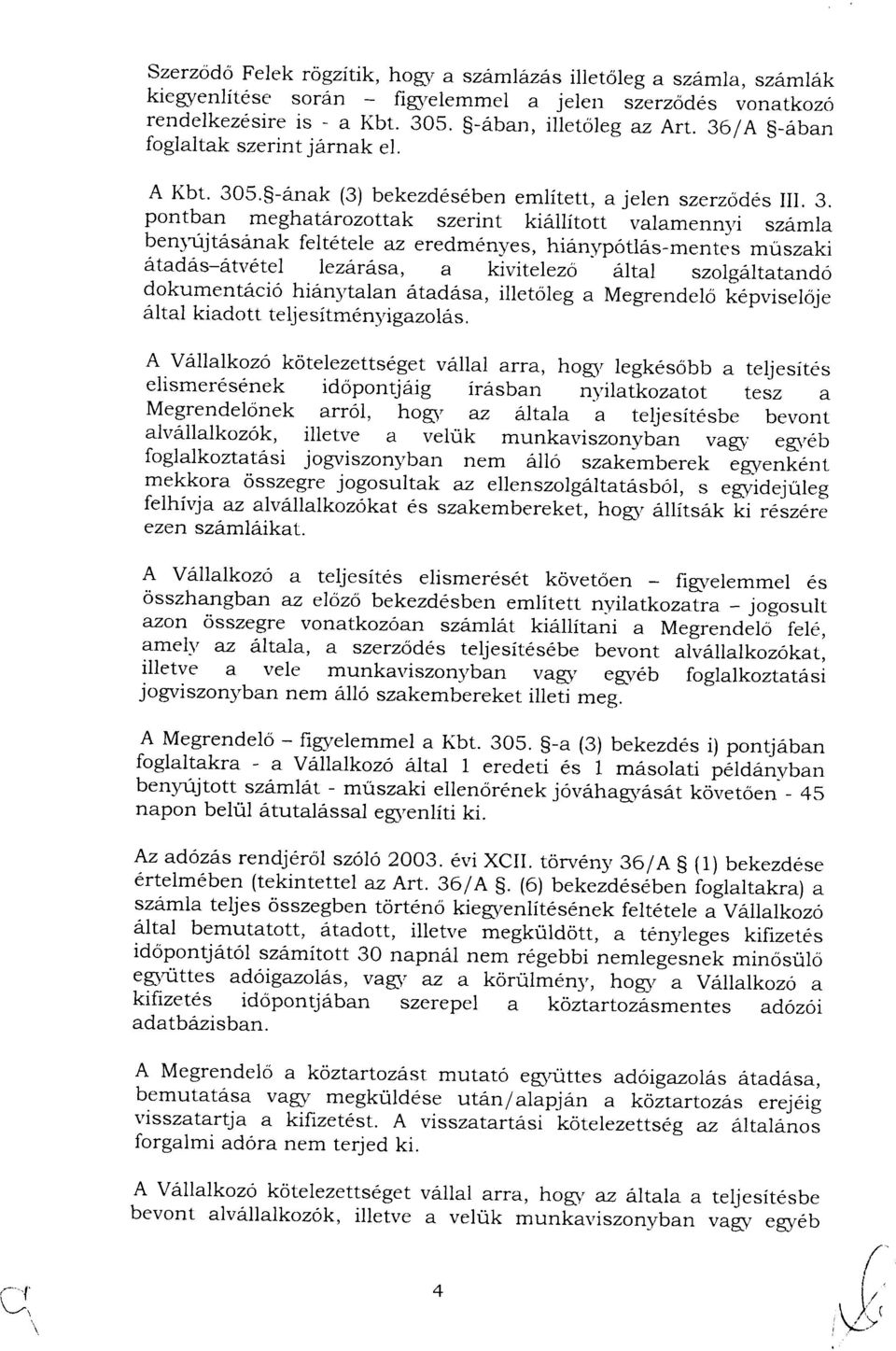 Szerződő Felek rögzítik, hogy a számlázás illetőleg a számla, számlák kiegyenlítése során – figyelemmel a jelen szerződés vonatkozó rendelkezésire is - a Kbt. 305. §-ában, illetőleg az Art. 36/A §-ában foglaltak szerint járnak el.

A Kbt. 305.§-ának (3) bekezdésében említett, a jelen szerződés III. 3. pontban meghatározottak szerint kiállított valamennyi számla benyújtásának feltétele az eredményes, hiánypótlás-mentes műszaki átadás–átvétel lezárása, a kivitelező által szolgáltatandó dokumentáció hiánytalan átadása, illetőleg a Megrendelő képviselője által kiadott teljesítményigazolás.

A Vállalkozó kötelezettséget vállal arra, hogy legkésőbb a teljesítés elismerésének időpontjáig írásban nyilatkozatot tesz a Megrendelőnek arról, hogy az általa a teljesítésbe bevont alvállalkozók, illetve a velük munkaviszonyban vagy egyéb foglalkoztatási jogviszonyban nem álló szakemberek egyenként mekkora összegre jogosultak az ellenszolgáltatásból, s egyidejűleg felhívja az alvállalkozókat és szakembereket, hogy állítsák ki részére ezen számláikat.

A Vállalkozó a teljesítés elismerését követően – figyelemmel és összhangban az előző bekezdésben említett nyilatkozatra – jogosult azon összegre vonatkozóan számlát kiállítani a Megrendelő felé, amely az általa, a szerződés teljesítésébe bevont alvállalkozókat, illetve a vele munkaviszonyban vagy egyéb foglalkoztatási jogviszonyban nem álló szakembereket illeti meg.

A Megrendelő – figyelemmel a Kbt. 305. §-a (3) bekezdés i) pontjában foglaltakra - a Vállalkozó által 1 eredeti és 1 másolati példányban benyújtott számlát - műszaki ellenőrének jóváhagyását követően - 45 napon belül átutalással egyenlíti ki.

Az adózás rendjéről szóló 2003. évi XCII. törvény 36/A § (1) bekezdése értelmében (tekintettel az Art. 36/A §. (6) bekezdésében foglaltakra) a számla teljes összegben történő kiegyenlítésének feltétele a Vállalkozó által bemutatott, átadott, illetve megküldött, a tényleges kifizetés időpontjától számított 30 napnál nem régebbi nemlegesnek minősülő együttes adóigazolás, vagy az a körülmény, hogy a Vállalkozó a kifizetés időpontjában szerepel a köztartozásmentes adózói adatbázisban.

A Megrendelő a köztartozást mutató együttes adóigazolás átadása, bemutatása vagy megküldése után/alapján a köztartozás erejéig visszatartja a kifizetést. A visszatartási kötelezettség az általános forgalmi adóra nem terjed ki.

A Vállalkozó kötelezettséget vállal arra, hogy az általa a teljesítésbe bevont alvállalkozók, illetve a velük munkaviszonyban vagy egyéb

4